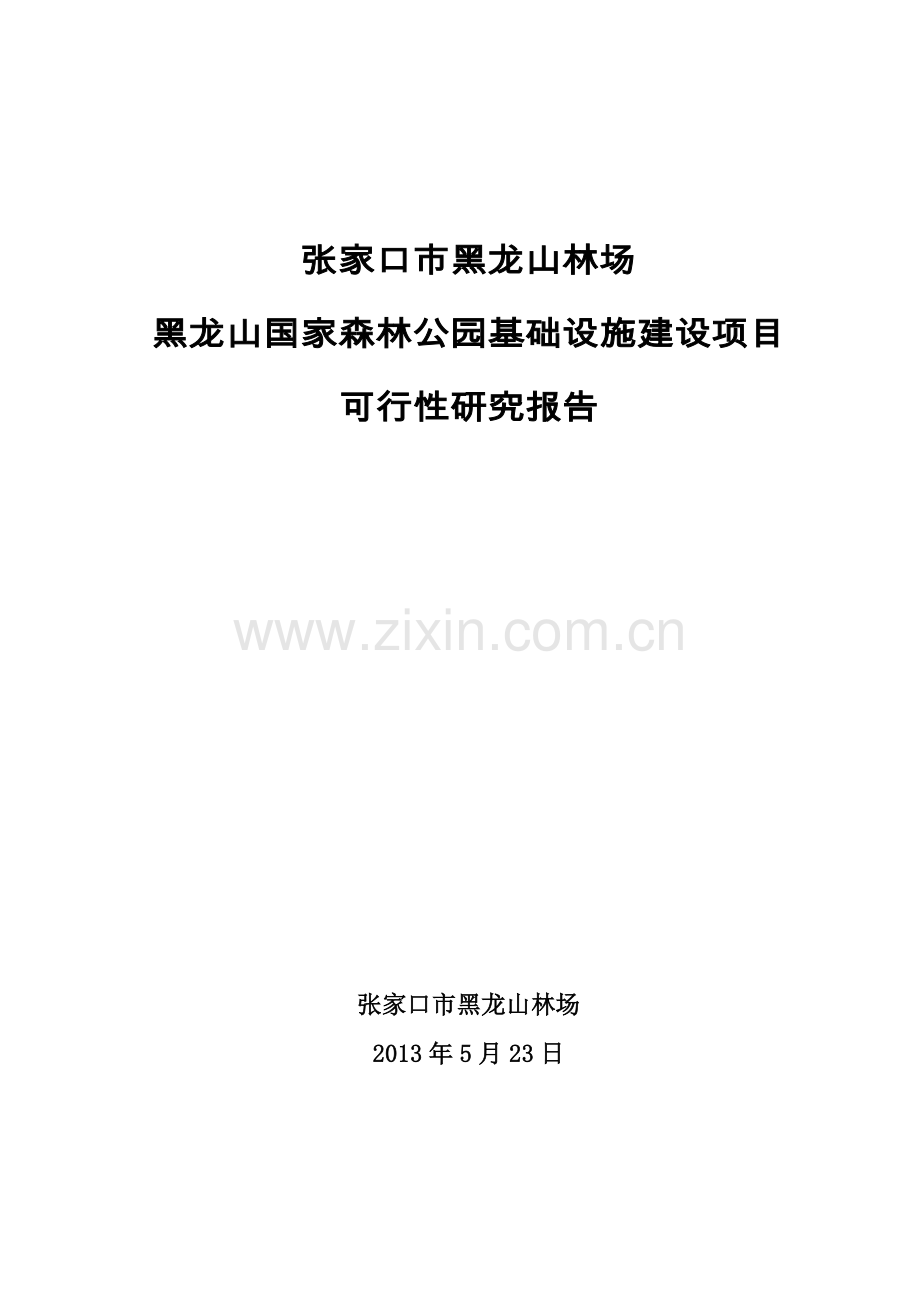 张家口市黑龙山林场

黑龙山国家森林公园基础设施建设项目

可行性研究报告

www.zixin.com.cn

张家口市黑龙山林场

2013年5月23日